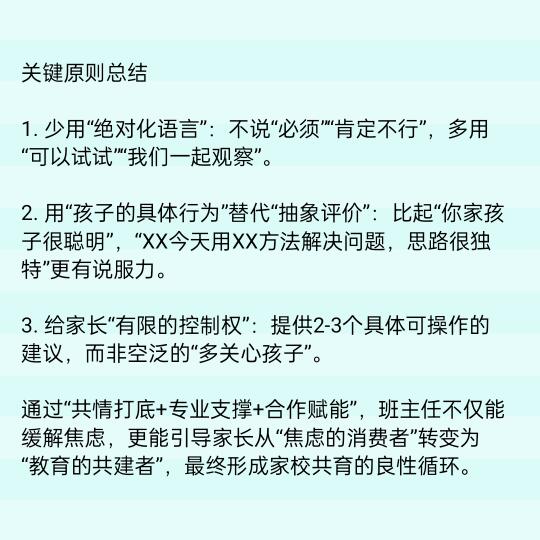 关键原则总结

1. 少用“绝对化语言”：不说“必须”“肯定不行”，多用“可以试试”“我们一起观察”。

2. 用“孩子的具体行为”替代“抽象评价”：比起“你家孩子很聪明”，“XX今天用XX方法解决问题，思路很独特”更有说服力。

3. 给家长“有限的控制权”：提供2-3个具体可操作的建议，而非空泛的“多关心孩子”。

通过“共情打底+专业支撑+合作赋能”，班主任不仅能缓解焦虑，更能引导家长从“焦虑的消费者”转变为“教育的共建者”，最终形成家校共育的良性循环。